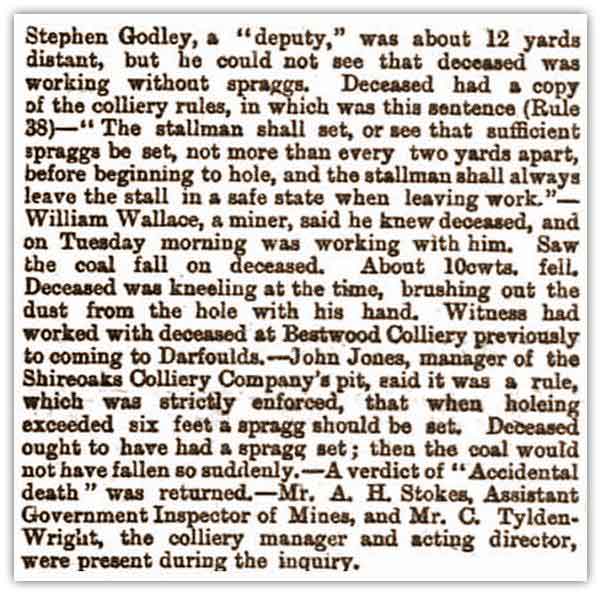 Stephen Godley, a "deputy," was about 12 yards distant, but he could not see that deceased was working without spraggs. Deceased had a copy of the colliery rules, in which was this sentence (Rule 38)—"The stallman shall set, or see that sufficient spraggs be set, not more than every two yards apart, before beginning to hole, and the stallman shall always leave the stall in a safe state when leaving work."—William Wallace, a miner, said he knew deceased, and on Tuesday morning was working with him. Saw the coal fall on deceased. About 10cwts. fell. Deceased was kneeling at the time, brushing out the dust from the hole with his hand. Witness had worked with deceased at Bestwood Colliery previously to coming to Darfoulds.—John Jones, manager of the Shireoaks Colliery Company's pit, said it was a rule, which was strictly enforced, that when holeing exceeded six feet a spragg should be set. Deceased ought to have had a spragg set; then the coal would not have fallen so suddenly.—A verdict of "Accidental death" was returned.—Mr. A. H. Stokes, Assistant Government Inspector of Mines, and Mr. C. Tylden-Wright, the colliery manager and acting director, were present during the inquiry.